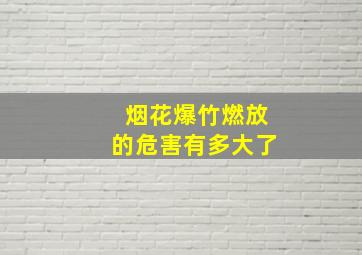 烟花爆竹燃放
的危害有多大了